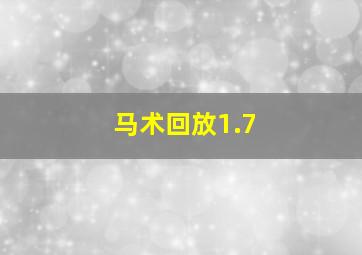 马术回放1.7